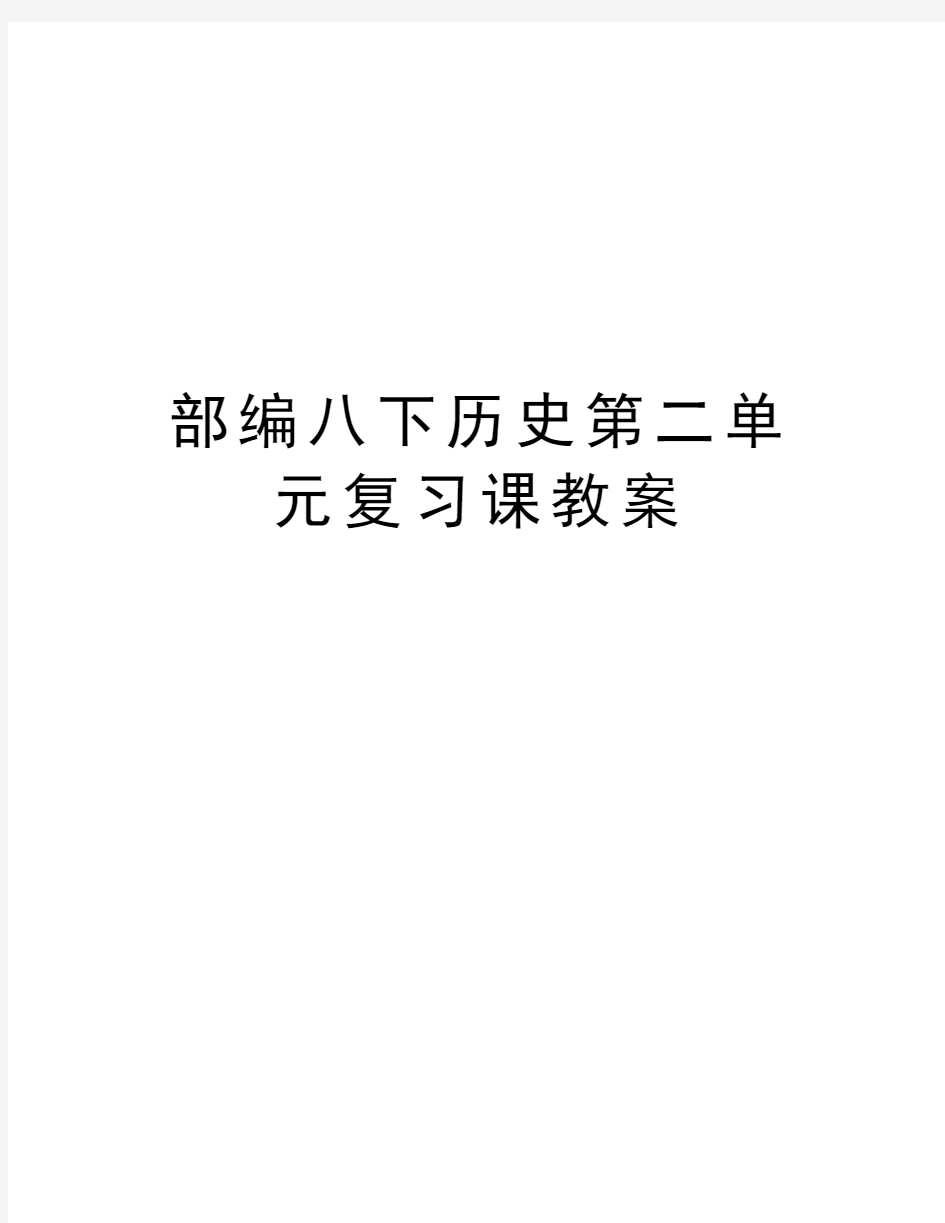 部编八下历史第二单元复习课教案